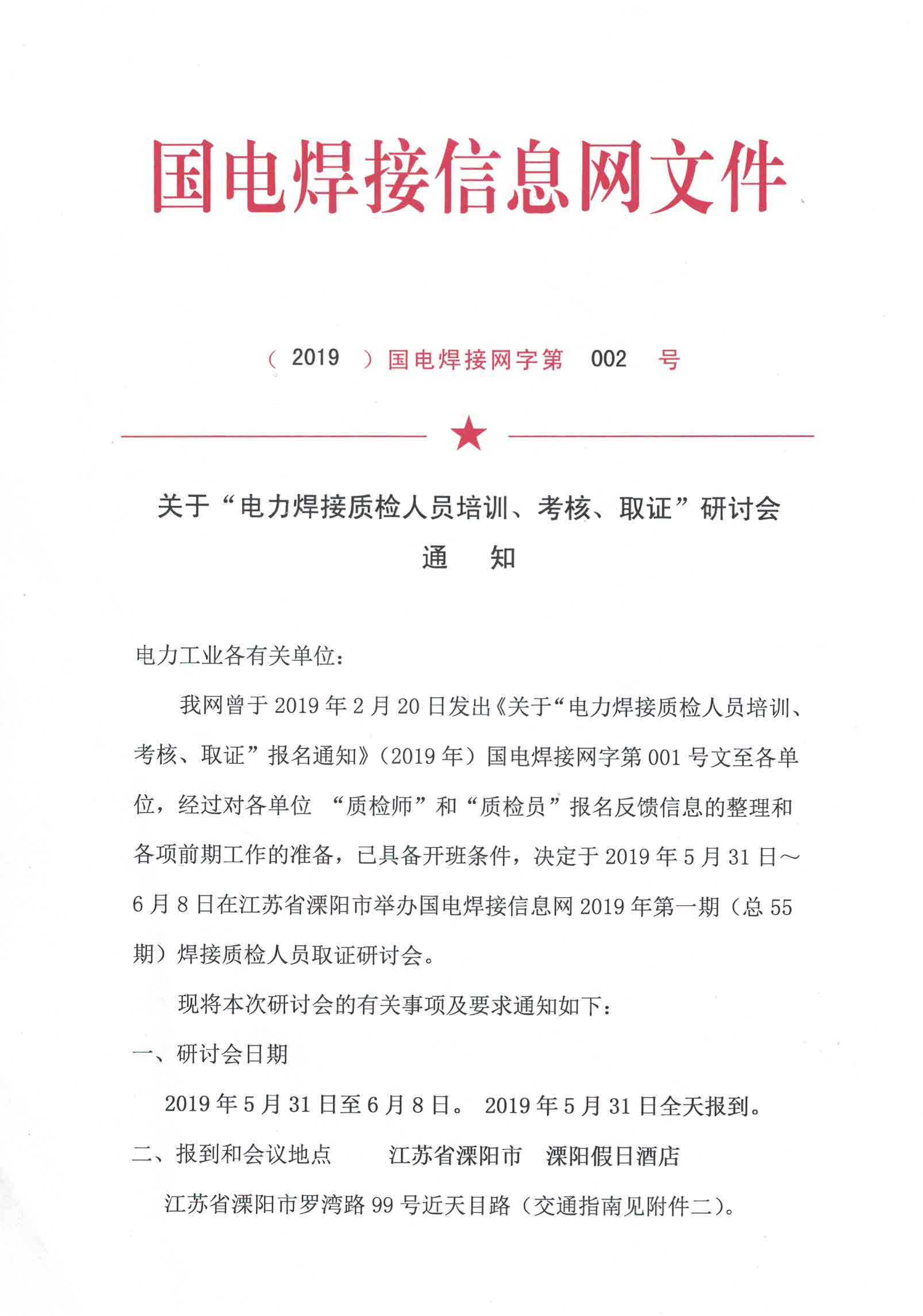 国电焊接信息网文件

（ 2019 ）国电焊接网字第 002 号

关于“电力焊接质检人员培训、考核、取证”研讨会
通 知

电力工业各有关单位：

我网曾于 2019 年 2 月 20 日发出《关于“电力焊接质检人员培训、考核、取证”报名通知》（2019 年）国电焊接网字第 001 号文至各单位，经过对各单位 “质检师”和“质检员”报名反馈信息的整理和各项前期工作的准备，已具备开班条件，决定于 2019 年 5 月 31 日～6 月 8 日在江苏省溧阳市举办国电焊接信息网 2019 年第一期（总 55 期）焊接质检人员取证研讨会。

现将本次研讨会的有关事项及要求通知如下：

一、研讨会日期

2019 年 5 月 31 日至 6 月 8 日。 2019 年 5 月 31 日全天报到。

二、报到和会议地点 江苏省溧阳市 溧阳假日酒店

江苏省溧阳市罗湾路 99 号近天目路（交通指南见附件二)。